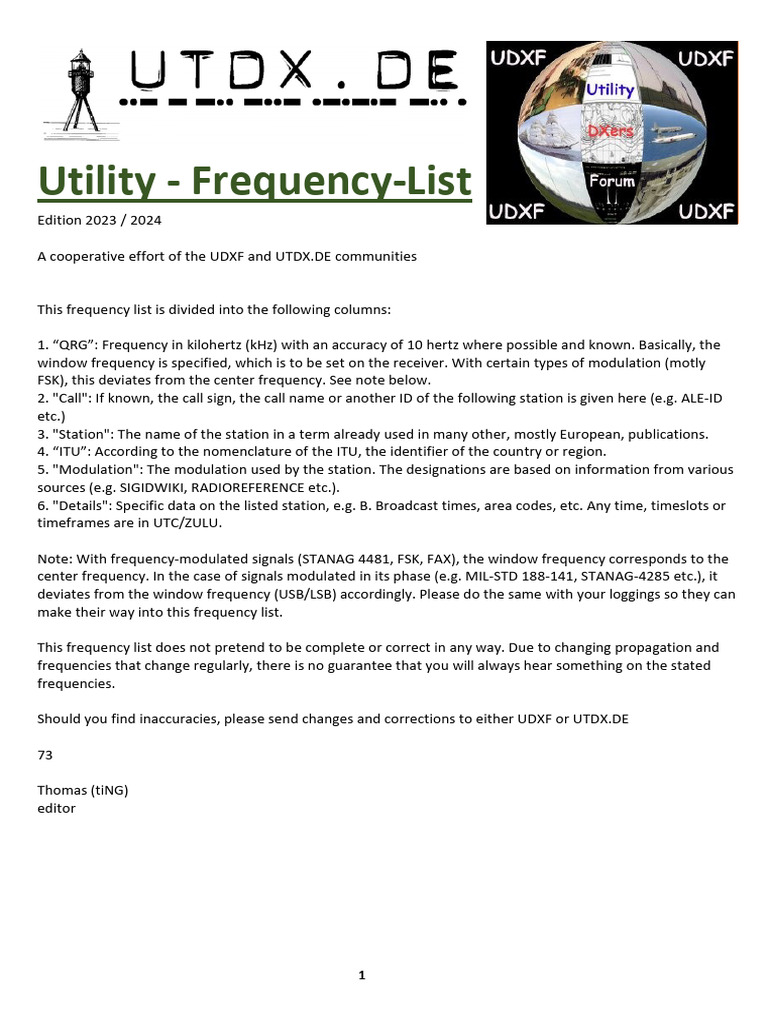 UTDX.DE

UDXF UDXF Utility DXers Forum UDXF UDXF

Utility - Frequency-List

Edition 2023 / 2024

A cooperative effort of the UDXF and UTDX.DE communities

This frequency list is divided into the following columns:

1. “QRG”: Frequency in kilohertz (kHz) with an accuracy of 10 hertz where possible and known. Basically, the window frequency is specified, which is to be set on the receiver. With certain types of modulation (motly FSK), this deviates from the center frequency. See note below.
2. "Call": If known, the call sign, the call name or another ID of the following station is given here (e.g. ALE-ID etc.)
3. "Station": The name of the station in a term already used in many other, mostly European, publications.
4. “ITU”: According to the nomenclature of the ITU, the identifier of the country or region.
5. "Modulation": The modulation used by the station. The designations are based on information from various sources (e.g. SIGIDWIKI, RADIOREFERENCE etc.).
6. "Details": Specific data on the listed station, e.g. B. Broadcast times, area codes, etc. Any time, timeslots or timeframes are in UTC/ZULU.

Note: With frequency-modulated signals (STANAG 4481, FSK, FAX), the window frequency corresponds to the center frequency. In the case of signals modulated in its phase (e.g. MIL-STD 188-141, STANAG-4285 etc.), it deviates from the window frequency (USB/LSB) accordingly. Please do the same with your loggings so they can make their way into this frequency list.

This frequency list does not pretend to be complete or correct in any way. Due to changing propagation and frequencies that change regularly, there is no guarantee that you will always hear something on the stated frequencies.

Should you find inaccuracies, please send changes and corrections to either UDXF or UTDX.DE

73

Thomas (tiNG)
editor

1